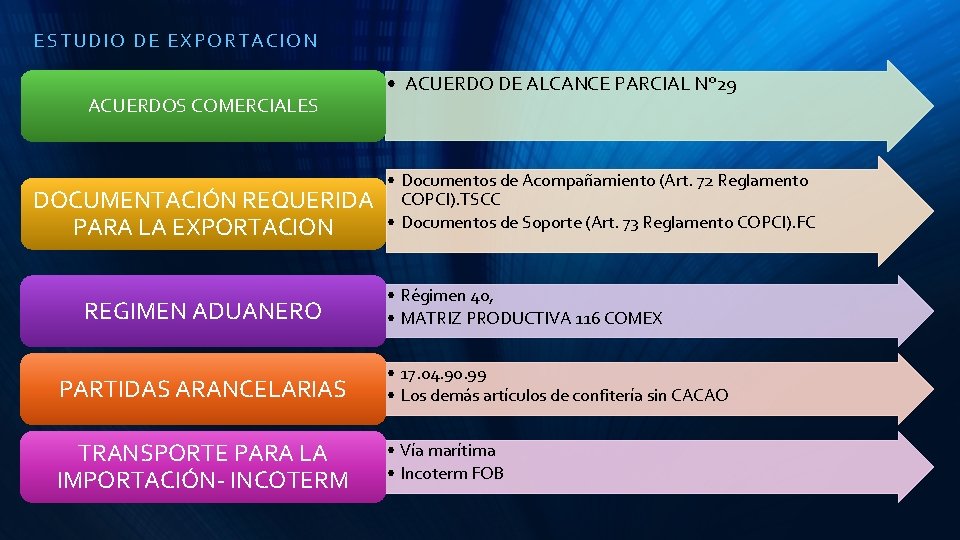 ESTUDIO DE EXPORTACION

ACUERDOS COMERCIALES

• ACUERDO DE ALCANCE PARCIAL Nº29

DOCUMENTACIÓN REQUERIDA PARA LA EXPORTACION

• Documentos de Acompañamiento (Art. 72 Reglamento COPCI).TSCC
• Documentos de Soporte (Art. 73 Reglamento COPCI).FC

REGIMEN ADUANERO

• Régimen 40,
• MATRIZ PRODUCTIVA 116 COMEX

PARTIDAS ARANCELARIAS

• 17.04.90.99
• Los demás artículos de confitería sin CACAO

TRANSPORTE PARA LA IMPORTACIÓN- INCOTERM

• Vía marítima
• Incoterm FOB